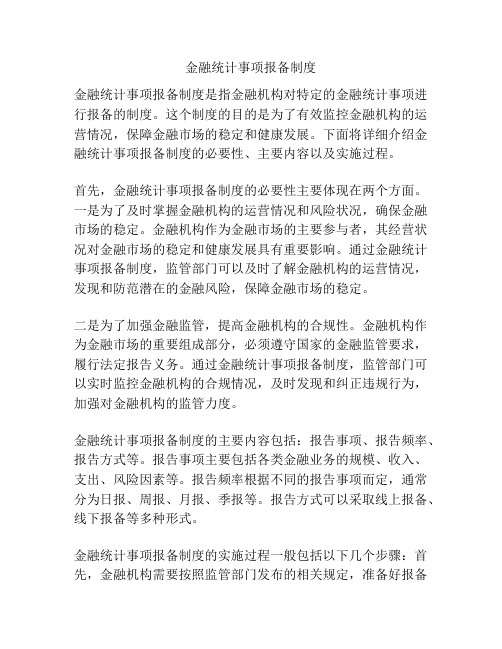 金融统计事项报备制度

金融统计事项报备制度是指金融机构对特定的金融统计事项进行报备的制度。这个制度的目的是为了有效监控金融机构的运营情况，保障金融市场的稳定和健康发展。下面将详细介绍金融统计事项报备制度的必要性、主要内容以及实施过程。

首先，金融统计事项报备制度的必要性主要体现在两个方面。一是为了及时掌握金融机构的运营情况和风险状况，确保金融市场的稳定。金融机构作为金融市场的主要参与者，其经营状况对金融市场的稳定和健康发展具有重要影响。通过金融统计事项报备制度，监管部门可以及时了解金融机构的运营情况，发现和防范潜在的金融风险，保障金融市场的稳定。

二是为了加强金融监管，提高金融机构的合规性。金融机构作为金融市场的重要组成部分，必须遵守国家的金融监管要求，履行法定报告义务。通过金融统计事项报备制度，监管部门可以实时监控金融机构的合规情况，及时发现和纠正违规行为，加强对金融机构的监管力度。

金融统计事项报备制度的主要内容包括：报告事项、报告频率、报告方式等。报告事项主要包括各类金融业务的规模、收入、支出、风险因素等。报告频率根据不同的报告事项而定，通常分为日报、周报、月报、季报等。报告方式可以采取线上报备、线下报备等多种形式。

金融统计事项报备制度的实施过程一般包括以下几个步骤：首先，金融机构需要按照监管部门发布的相关规定，准备好报备